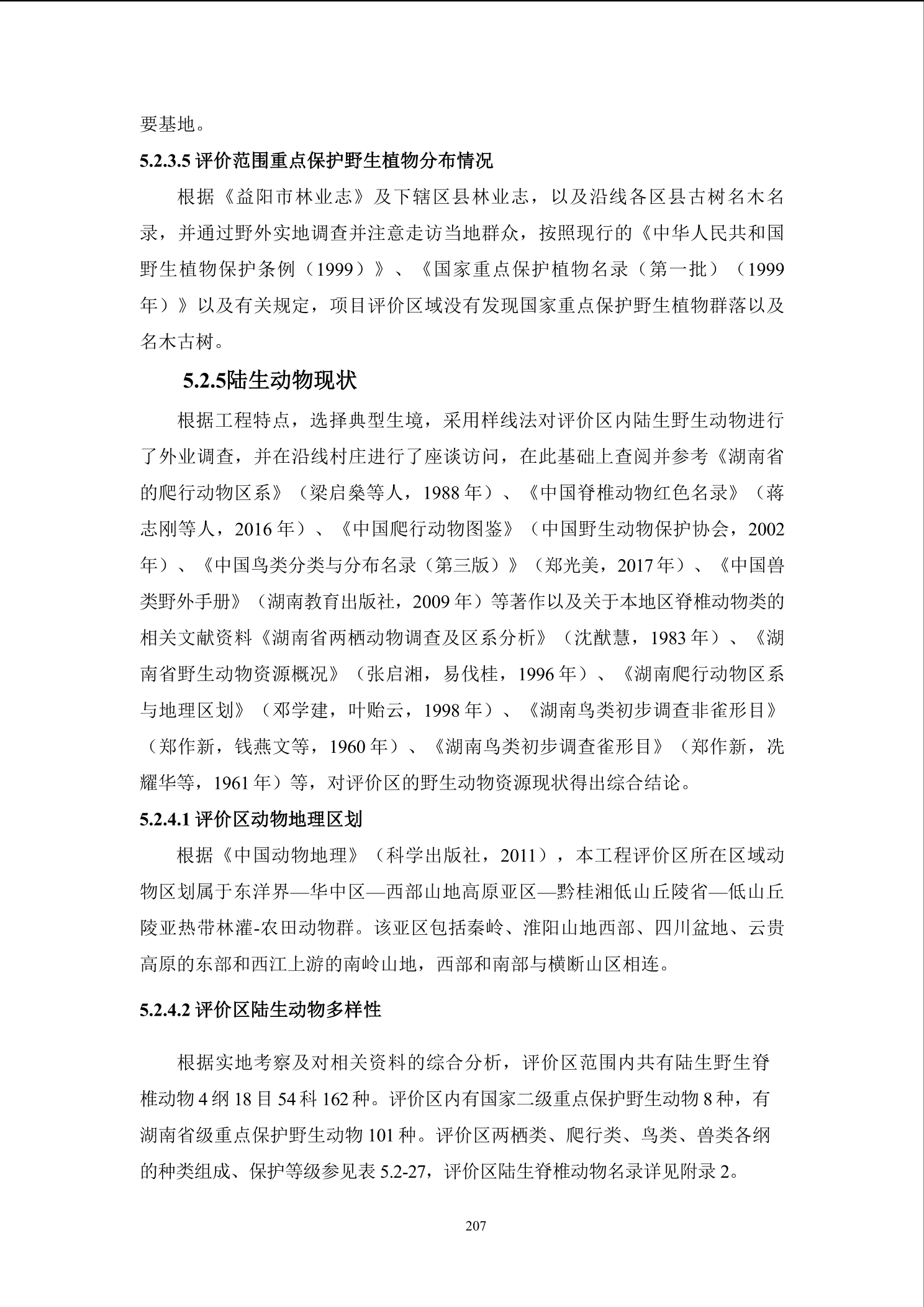 要基地。

5.2.3.5 评价范围重点保护野生植物分布情况

根据《益阳市林业志》及下辖区县林业志，以及沿线各区县古树名木名录，并通过野外实地调查并注意走访当地群众，按照现行的《中华人民共和国野生植物保护条例（1999）》、《国家重点保护植物名录（第一批）（1999年）》以及有关规定，项目评价区域没有发现国家重点保护野生植物群落以及名木古树。

5.2.5陆生动物现状

根据工程特点，选择典型生境，采用样线法对评价区内陆生野生动物进行了外业调查，并在沿线村庄进行了座谈访问，在此基础上查阅并参考《湖南省的爬行动物区系》（梁启燊等人，1988 年）、《中国脊椎动物红色名录》（蒋志刚等人，2016 年）、《中国爬行动物图鉴》（中国野生动物保护协会，2002年）、《中国鸟类分类与分布名录（第三版）》（郑光美，2017 年）、《中国兽类野外手册》（湖南教育出版社，2009 年）等著作以及关于本地区脊椎动物类的相关文献资料《湖南省两栖动物调查及区系分析》（沈猷慧，1983 年）、《湖南省野生动物资源概况》（张启湘，易伐桂，1996 年）、《湖南爬行动物区系与地理区划》（邓学建，叶贻云，1998 年）、《湖南鸟类初步调查非雀形目》（郑作新，钱燕文等，1960 年）、《湖南鸟类初步调查雀形目》（郑作新，冼耀华等，1961 年）等，对评价区的野生动物资源现状得出综合结论。

5.2.4.1 评价区动物地理区划

根据《中国动物地理》（科学出版社，2011），本工程评价区所在区域动物区划属于东洋界—华中区—西部山地高原亚区—黔桂湘低山丘陵省—低山丘陵亚热带林灌-农田动物群。该亚区包括秦岭、淮阳山地西部、四川盆地、云贵高原的东部和西江上游的南岭山地，西部和南部与横断山区相连。

5.2.4.2 评价区陆生动物多样性

根据实地考察及对相关资料的综合分析，评价区范围内共有陆生野生脊椎动物 4 纲 18 目 54 科 162 种。评价区内有国家二级重点保护野生动物 8 种，有湖南省级重点保护野生动物 101 种。评价区两栖类、爬行类、鸟类、兽类各纲的种类组成、保护等级参见表 5.2-27，评价区陆生脊椎动物名录详见附录 2。

207